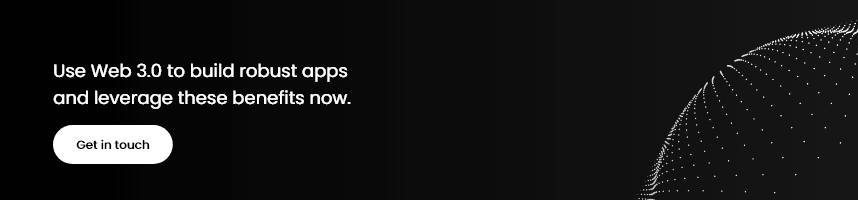 Use Web 3.0 to build robust apps and leverage these benefits now.

Get in touch